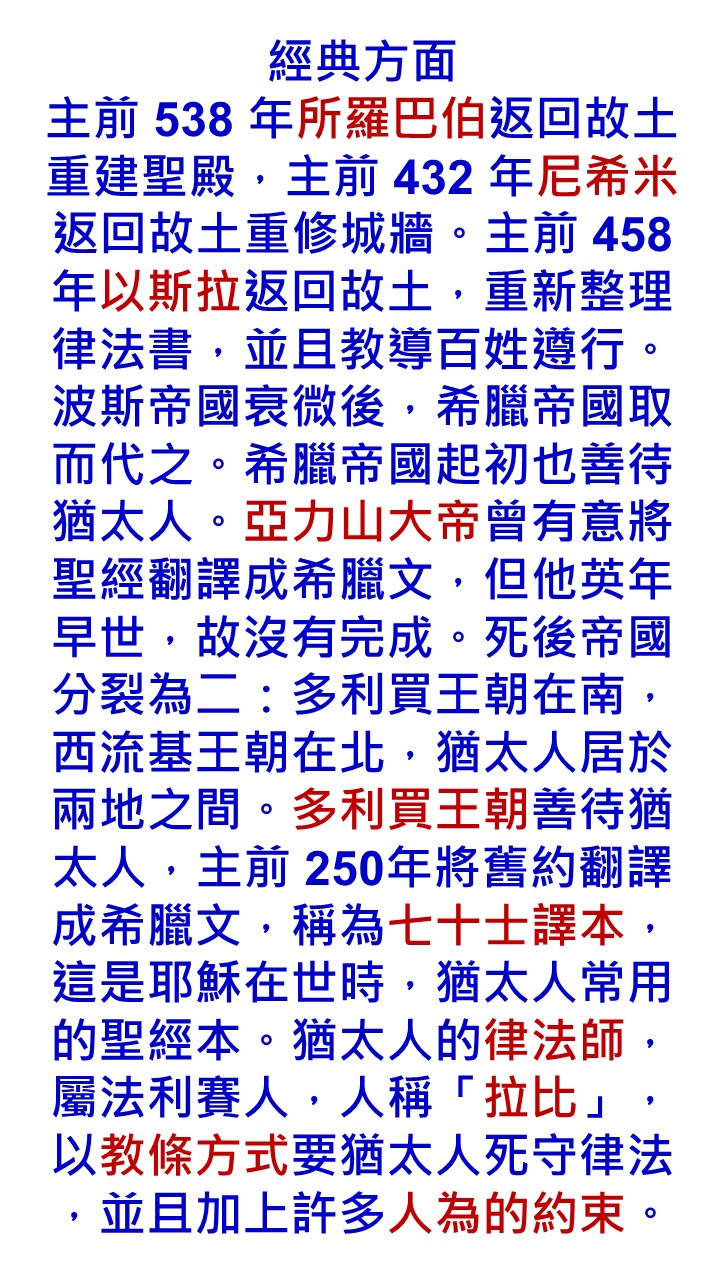 經典方面

主前538年所羅巴伯返回故土重建聖殿，主前432年尼希米返回故土重修城牆。主前458年以斯拉返回故土，重新整理律法書，並且教導百姓遵行。波斯帝國衰微後，希臘帝國取而代之。希臘帝國起初也善待猶太人。亞力山大帝曾有意將聖經翻譯成希臘文，但他英年早世，故沒有完成。死後帝國分裂為二：多利買王朝在南，西流基王朝在北，猶太人居於兩地之間。多利買王朝善待猶太人，主前250年將舊約翻譯成希臘文，稱為七十士譯本，這是耶穌在世時，猶太人常用的聖經本。猶太人的律法師，屬法利賽人，人稱「拉比」，以教條方式要猶太人死守律法，並且加上許多人為的約束。